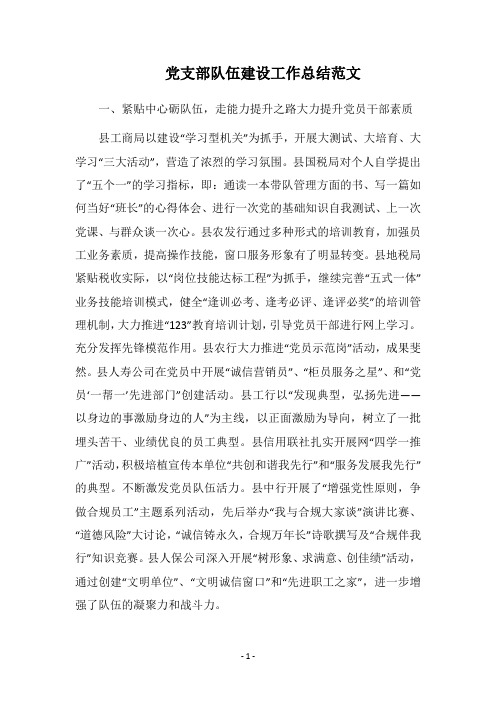 党支部队伍建设工作总结范文

一、紧贴中心砺队伍，走能力提升之路大力提升党员干部素质

县工商局以建设“学习型机关”为抓手，开展大测试、大培育、大学习“三大活动”，营造了浓烈的学习氛围。县国税局对个人自学提出了“五个一”的学习指标，即：通读一本带队管理方面的书、写一篇如何当好“班长”的心得体会、进行一次党的基础知识自我测试、上一次党课、与群众谈一次心。县农发行通过多种形式的培训教育，加强员工业务素质，提高操作技能，窗口服务形象有了明显转变。县地税局紧贴税收实际，以“岗位技能达标工程”为抓手，继续完善“五式一体”业务技能培训模式，健全“逢训必考、逢考必评、逢评必奖”的培训管理机制，大力推进“123”教育培训计划，引导党员干部进行网上学习。充分发挥先锋模范作用。县农行大力推进“党员示范岗”活动，成果斐然。县人寿公司在党员中开展“诚信营销员”、“柜员服务之星”、和“党员‘一帮一’先进部门”创建活动。县工行以“发现典型，弘扬先进——以身边的事激励身边的人”为主线，以正面激励为导向，树立了一批埋头苦干、业绩优良的员工典型。县信用联社扎实开展网“四学一推广”活动，积极培植宣传本单位“共创和谐我先行”和“服务发展我先行”的典型。不断激发党员队伍活力。县中行开展了“增强党性原则，争做合规员工”主题系列活动，先后举办“我与合规大家谈”演讲比赛、“道德风险”大讨论，“诚信铸永久，合规万年长”诗歌撰写及“合规伴我行”知识竞赛。县人保公司深入开展“树形象、求满意、创佳绩”活动，通过创建“文明单位”、“文明诚信窗口”和“先进职工之家”，进一步增强了队伍的凝聚力和战斗力。

- 1 -